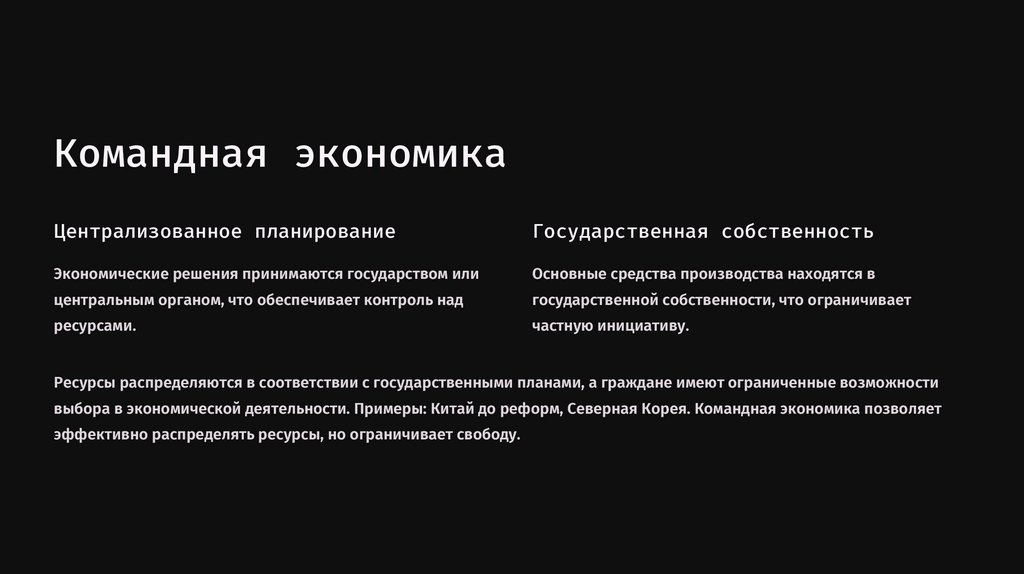 Командная экономика

Централизованное планирование

Экономические решения принимаются государством или центральным органом, что обеспечивает контроль над ресурсами.

Государственная собственность

Основные средства производства находятся в государственной собственности, что ограничивает частную инициативу.

Ресурсы распределяются в соответствии с государственными планами, а граждане имеют ограниченные возможности выбора в экономической деятельности. Примеры: Китай до реформ, Северная Корея. Командная экономика позволяет эффективно распределять ресурсы, но ограничивает свободу.